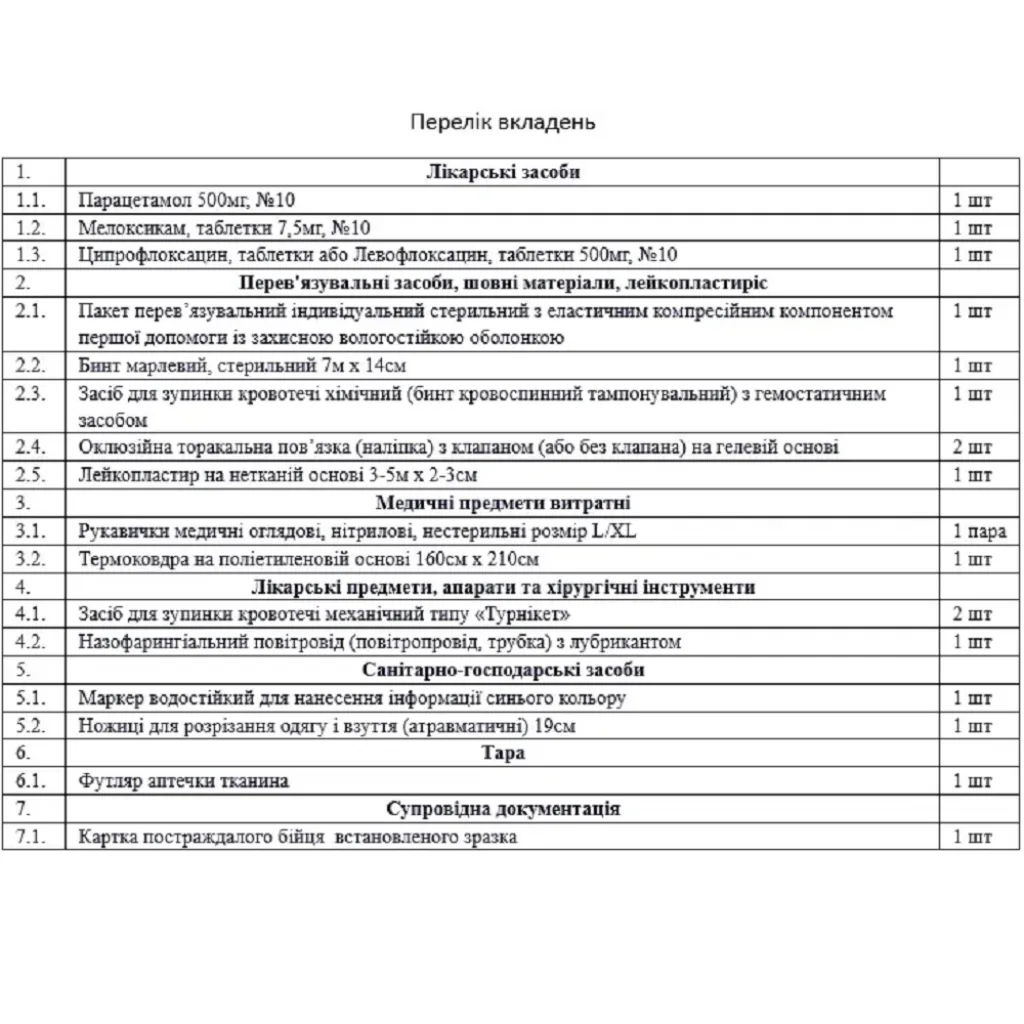 Перелік вкладень

| 1. | Лікарські засоби | |
|---|---|---|
| 1.1. | Парацетамол 500мг, №10 | 1 шт |
| 1.2. | Мелоксикам, таблетки 7,5мг, №10 | 1 шт |
| 1.3. | Ципрофлоксацин, таблетки або Левофлоксацин, таблетки 500мг, №10 | 1 шт |
| 2. | Перев'язувальні засоби, шовні матеріали, лейкопластиріс | |
| 2.1. | Пакет перев'язувальний індивідуальний стерильний з еластичним компресійним компонентом першої допомоги із захисною вологостійкою оболонкою | 1 шт |
| 2.2. | Бинт марлевий, стерильний 7м х 14см | 1 шт |
| 2.3. | Засіб для зупинки кровотечі хімічний (бинт кровоспинний тампонувальний) з гемостатичним засобом | 1 шт |
| 2.4. | Оклюзійна торакальна пов'язка (наліпка) з клапаном (або без клапана) на гелевій основі | 2 шт |
| 2.5. | Лейкопластир на нетканій основі 3-5м х 2-3см | 1 шт |
| 3. | Медичні предмети витратні | |
| 3.1. | Рукавички медичні оглядові, нітрилові, нестерильні розмір L/XL | 1 пара |
| 3.2. | Термоковдра на поліетиленовій основі 160см х 210см | 1 шт |
| 4. | Лікарські предмети, апарати та хірургічні інструменти | |
| 4.1. | Засіб для зупинки кровотечі механічний типу «Турнікет» | 2 шт |
| 4.2. | Назофарингіальний повітровід (повітропровід, трубка) з лубрикантом | 1 шт |
| 5. | Санітарно-господарські засоби | |
| 5.1. | Маркер водостійкий для нанесення інформації синього кольору | 1 шт |
| 5.2. | Ножиці для розрізання одягу і взуття (атравматичні) 19см | 1 шт |
| 6. | Тара | |
| 6.1. | Футляр аптечки тканина | 1 шт |
| 7. | Супровідна документація | |
| 7.1. | Картка постраждалого бійця встановленого зразка | 1 шт |